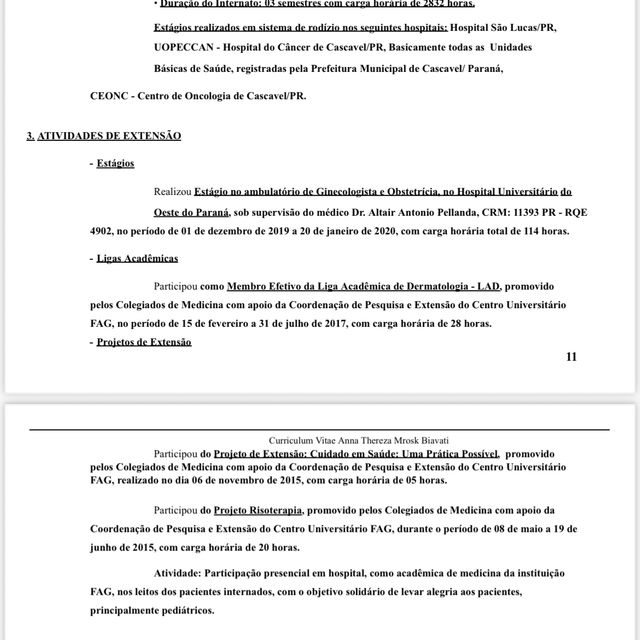 • Duração do Internato: 03 semestres com carga horária de 2832 horas.

Estágios realizados em sistema de rodízio nos seguintes hospitais: Hospital São Lucas/PR, UOPECCAN - Hospital do Câncer de Cascavel/PR, Basicamente todas as Unidades Básicas de Saúde, registradas pela Prefeitura Municipal de Cascavel/ Paraná,

CEONC - Centro de Oncologia de Cascavel/PR.

3. ATIVIDADES DE EXTENSÃO

- Estágios

Realizou Estágio no ambulatório de Ginecologista e Obstetrícia, no Hospital Universitário do Oeste do Paraná, sob supervisão do médico Dr. Altair Antonio Pellanda, CRM: 11393 PR - RQE 4902, no período de 01 de dezembro de 2019 a 20 de janeiro de 2020, com carga horária total de 114 horas.

- Ligas Acadêmicas

Participou como Membro Efetivo da Liga Acadêmica de Dermatologia - LAD, promovido pelos Colegiados de Medicina com apoio da Coordenação de Pesquisa e Extensão do Centro Universitário FAG, no período de 15 de fevereiro a 31 de julho de 2017, com carga horária de 28 horas.

- Projetos de Extensão

11

Curriculum Vitae Anna Thereza Mrosk Biavati

Participou do Projeto de Extensão: Cuidado em Saúde: Uma Prática Possível, promovido pelos Colegiados de Medicina com apoio da Coordenação de Pesquisa e Extensão do Centro Universitário FAG, realizado no dia 06 de novembro de 2015, com carga horária de 05 horas.

Participou do Projeto Risoterapia, promovido pelos Colegiados de Medicina com apoio da Coordenação de Pesquisa e Extensão do Centro Universitário FAG, durante o período de 08 de maio a 19 de junho de 2015, com carga horária de 20 horas.

Atividade: Participação presencial em hospital, como acadêmica de medicina da instituição FAG, nos leitos dos pacientes internados, com o objetivo solidário de levar alegria aos pacientes, principalmente pediátricos.